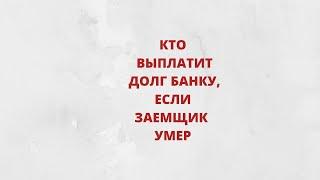 КТО ВЫПЛАТИТ ДОЛГ БАНКУ, ЕСЛИ ЗАЕМЩИК УМЕР